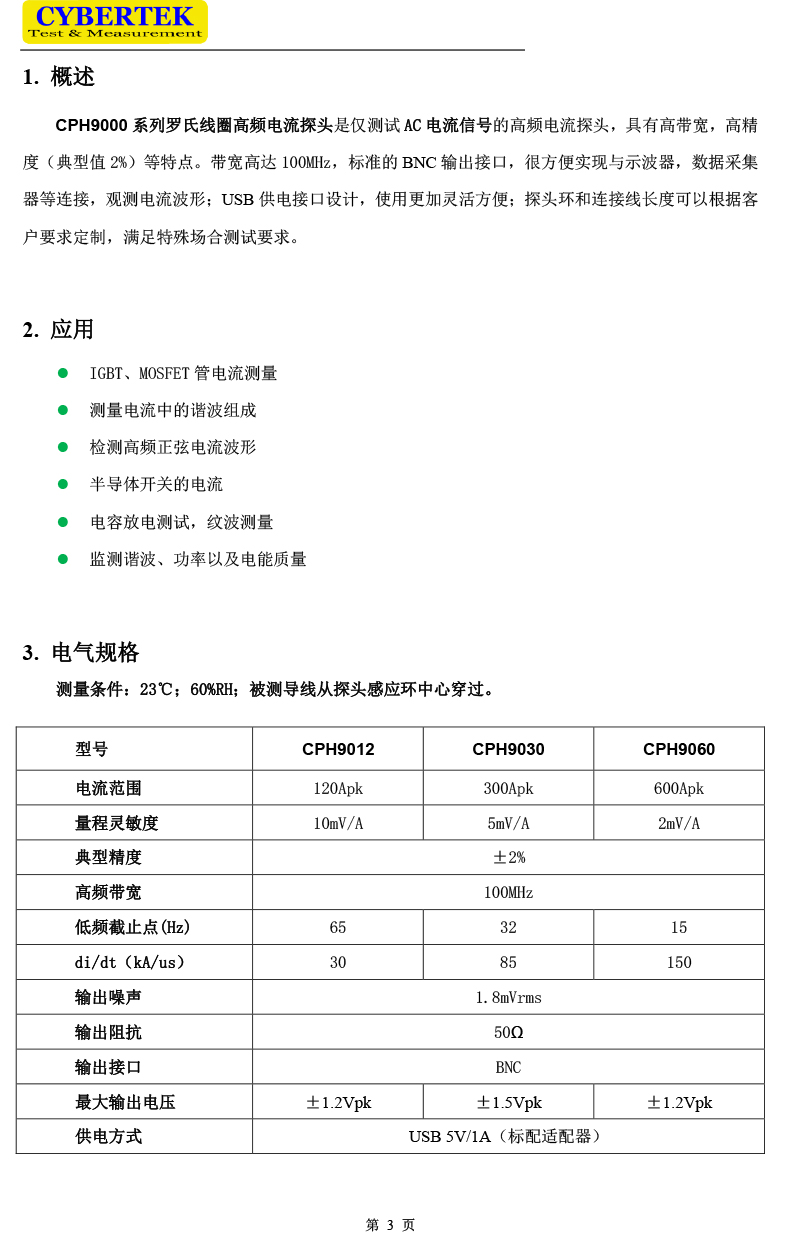 CYBERTEK
Test & Measurement

1. 概述

CPH9000 系列罗氏线圈高频电流探头是仅测试 AC 电流信号的高频电流探头，具有高带宽，高精度（典型值 2%）等特点。带宽高达 100MHz，标准的 BNC 输出接口，很方便实现与示波器，数据采集器等连接，观测电流波形；USB 供电接口设计，使用更加灵活方便；探头环和连接线长度可以根据客户要求定制，满足特殊场合测试要求。

2. 应用

IGBT、MOSFET 管电流测量

测量电流中的谐波组成

检测高频正弦电流波形

半导体开关的电流

电容放电测试，纹波测量

监测谐波、功率以及电能质量

3. 电气规格

测量条件：23℃；60%RH；被测导线从探头感应环中心穿过。

| 型号 | CPH9012 | CPH9030 | CPH9060 |
|---|---|---|---|
| 电流范围 | 120Apk | 300Apk | 600Apk |
| 量程灵敏度 | 10mV/A | 5mV/A | 2mV/A |
| 典型精度 | ±2% | | |
| 高频带宽 | 100MHz | | |
| 低频截止点(Hz) | 65 | 32 | 15 |
| di/dt（kA/us） | 30 | 85 | 150 |
| 输出噪声 | 1.8mVrms | | |
| 输出阻抗 | 50Ω | | |
| 输出接口 | BNC | | |
| 最大输出电压 | ±1.2Vpk | ±1.5Vpk | ±1.2Vpk |
| 供电方式 | USB 5V/1A（标配适配器） | | |

第 3 页